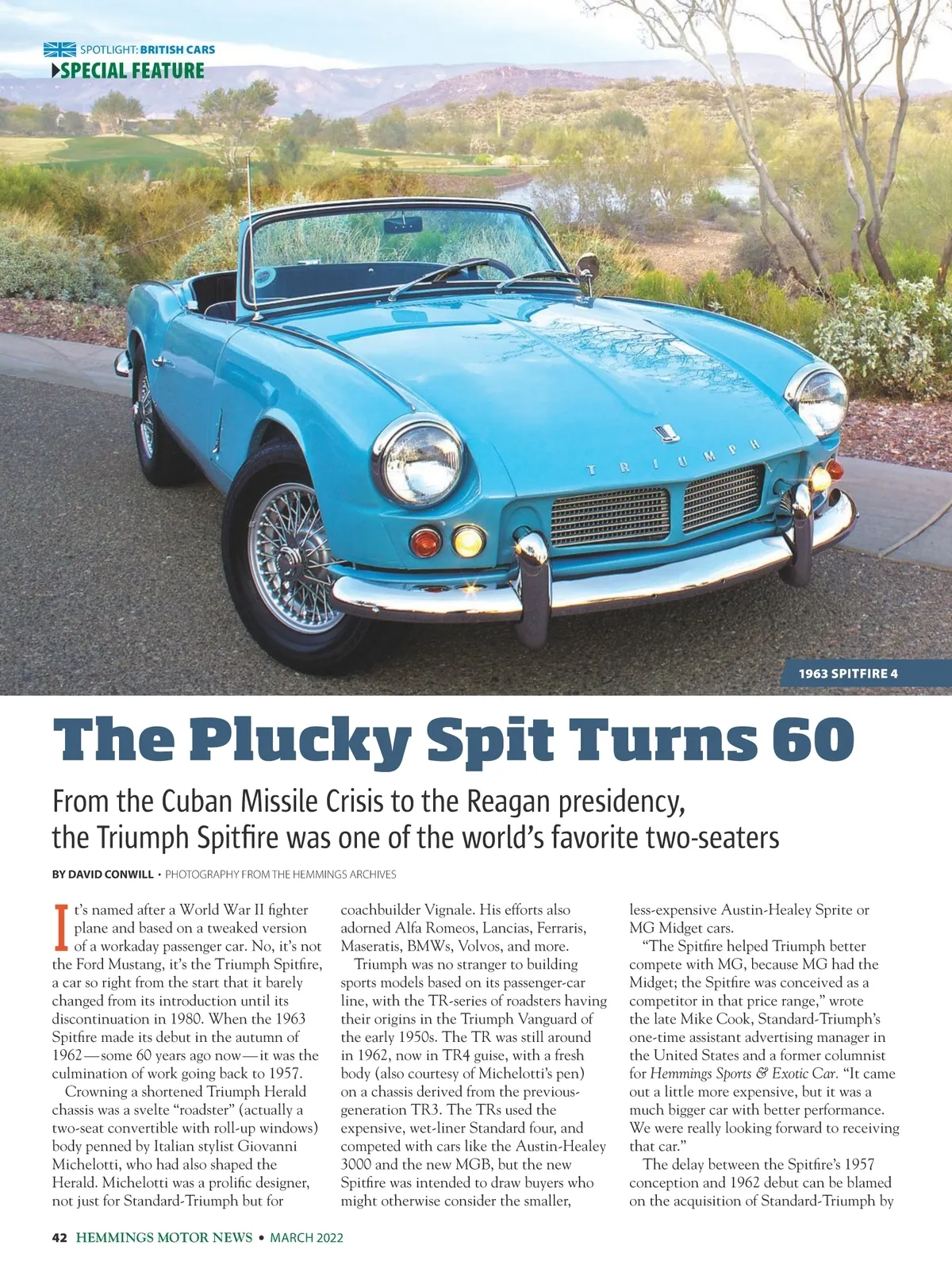 SPOTLIGHT: BRITISH CARS
SPECIAL FEATURE

TRIUMPH

1963 SPITFIRE 4

The Plucky Spit Turns 60

From the Cuban Missile Crisis to the Reagan presidency, the Triumph Spitfire was one of the world's favorite two-seaters

BY DAVID CONWILL • PHOTOGRAPHY FROM THE HEMMINGS ARCHIVES

It's named after a World War II fighter plane and based on a tweaked version of a workaday passenger car. No, it's not the Ford Mustang, it's the Triumph Spitfire, a car so right from the start that it barely changed from its introduction until its discontinuation in 1980. When the 1963 Spitfire made its debut in the autumn of 1962—some 60 years ago now—it was the culmination of work going back to 1957.

Crowning a shortened Triumph Herald chassis was a svelte "roadster" (actually a two-seat convertible with roll-up windows) body penned by Italian stylist Giovanni Michelotti, who had also shaped the Herald. Michelotti was a prolific designer, not just for Standard-Triumph but for coachbuilder Vignale. His efforts also adorned Alfa Romeos, Lancias, Ferraris, Maseratis, BMWs, Volvos, and more.

Triumph was no stranger to building sports models based on its passenger-car line, with the TR-series of roadsters having their origins in the Triumph Vanguard of the early 1950s. The TR was still around in 1962, now in TR4 guise, with a fresh body (also courtesy of Michelotti's pen) on a chassis derived from the previous-generation TR3. The TRs used the expensive, wet-liner Standard four, and competed with cars like the Austin-Healey 3000 and the new MGB, but the new Spitfire was intended to draw buyers who might otherwise consider the smaller, less-expensive Austin-Healey Sprite or MG Midget cars.

"The Spitfire helped Triumph better compete with MG, because MG had the Midget; the Spitfire was conceived as a competitor in that price range," wrote the late Mike Cook, Standard-Triumph's one-time assistant advertising manager in the United States and a former columnist for Hemmings Sports & Exotic Car. "It came out a little more expensive, but it was a much bigger car with better performance. We were really looking forward to receiving that car."

The delay between the Spitfire's 1957 conception and 1962 debut can be blamed on the acquisition of Standard-Triumph by

42 HEMMINGS MOTOR NEWS • MARCH 2022